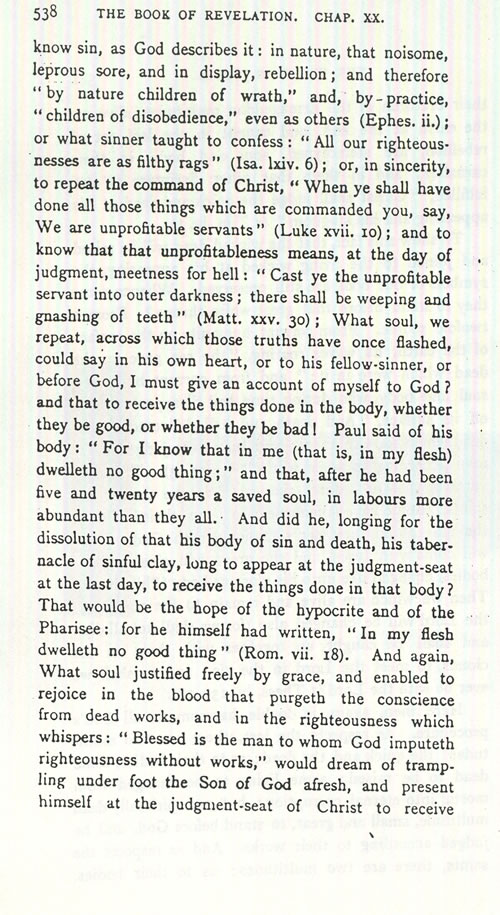 538 THE BOOK OF REVELATION. CHAP. XX.

know sin, as God describes it: in nature, that noisome, leprous sore, and in display, rebellion; and therefore "by nature children of wrath," and, by-practice, "children of disobedience," even as others (Ephes. ii.); or what sinner taught to confess: "All our righteousnesses are as filthy rags" (Isa. lxiv. 6); or, in sincerity, to repeat the command of Christ, "When ye shall have done all those things which are commanded you, say, We are unprofitable servants" (Luke xvii. 10); and to know that that unprofitableness means, at the day of judgment, meetness for hell: "Cast ye the unprofitable servant into outer darkness; there shall be weeping and gnashing of teeth" (Matt. xxv. 30); What soul, we repeat, across which those truths have once flashed, could say in his own heart, or to his fellow-sinner, or before God, I must give an account of myself to God? and that to receive the things done in the body, whether they be good, or whether they be bad! Paul said of his body: "For I know that in me (that is, in my flesh) dwelleth no good thing;" and that, after he had been five and twenty years a saved soul, in labours more abundant than they all. And did he, longing for the dissolution of that his body of sin and death, his tabernacle of sinful clay, long to appear at the judgment-seat at the last day, to receive the things done in that body? That would be the hope of the hypocrite and of the Pharisee: for he himself had written, "In my flesh dwelleth no good thing" (Rom. vii. 18). And again, What soul justified freely by grace, and enabled to rejoice in the blood that purgeth the conscience from dead works, and in the righteousness which whispers: "Blessed is the man to whom God imputeth righteousness without works," would dream of trampling under foot the Son of God afresh, and present himself at the judgment-seat of Christ to receive